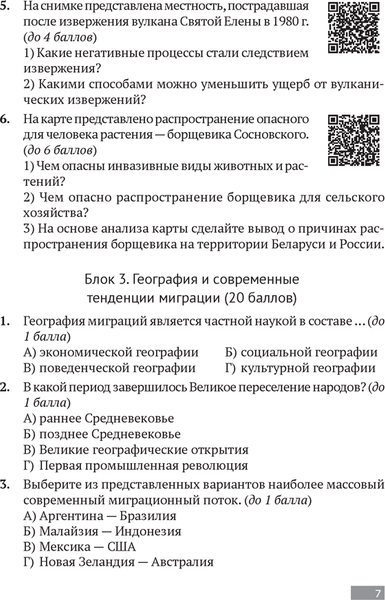 5. На снимке представлена местность, пострадавшая после извержения вулкана Святой Елены в 1980 г. (до 4 баллов)
1) Какие негативные процессы стали следствием извержения?
2) Какими способами можно уменьшить ущерб от вулканических извержений?

6. На карте представлено распространение опасного для человека растения — борщевика Сосновского. (до 6 баллов)
1) Чем опасны инвазивные виды животных и растений?
2) Чем опасно распространение борщевика для сельского хозяйства?
3) На основе анализа карты сделайте вывод о причинах распространения борщевика на территории Беларуси и России.

Блок 3. География и современные тенденции миграции (20 баллов)

1. География миграций является частной наукой в составе ... (до 1 балла)
А) экономической географии
Б) социальной географии
В) поведенческой географии
Г) культурной географии

2. В какой период завершилось Великое переселение народов? (до 1 балла)
А) раннее Средневековье
Б) позднее Средневековье
В) Великие географические открытия
Г) Первая промышленная революция

3. Выберите из представленных вариантов наиболее массовый современный миграционный поток. (до 1 балла)
А) Аргентина — Бразилия
Б) Малайзия — Индонезия
В) Мексика — США
Г) Новая Зеландия — Австралия

7